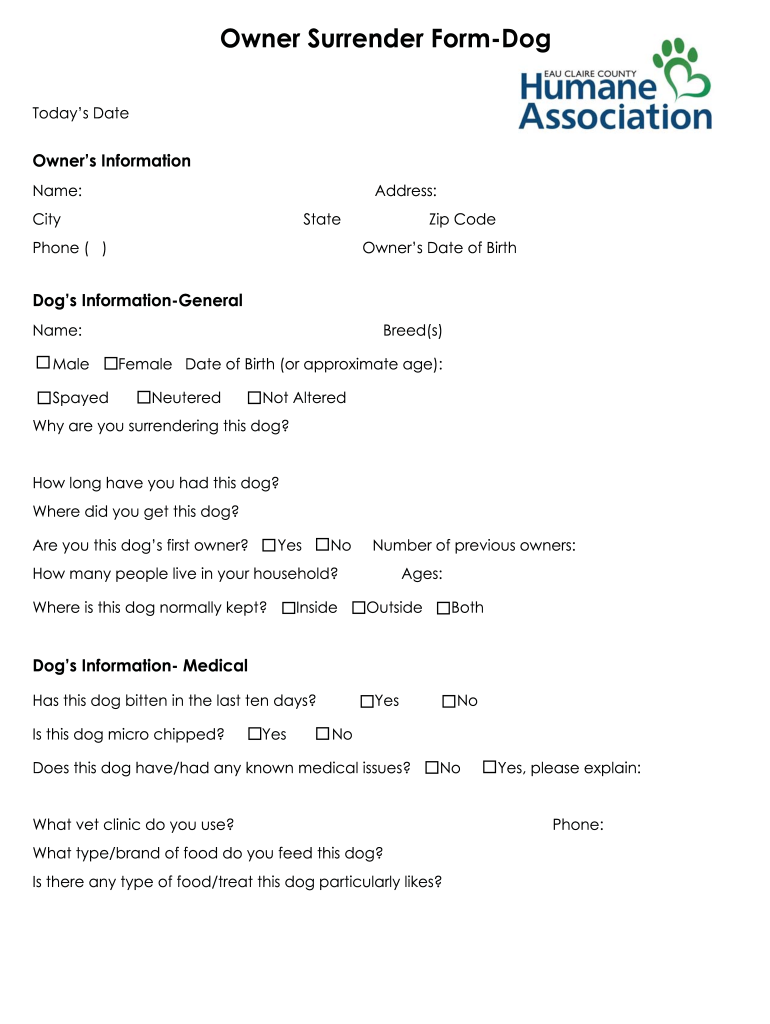 Owner Surrender Form-Dog

EAU CLAIRE COUNTY
Humane
Association

Today's Date

Owner's Information

Name: Address:

City State Zip Code

Phone ( ) Owner's Date of Birth

Dog's Information-General

Name: Breed(s)

☐Male ☐Female Date of Birth (or approximate age):

☐Spayed ☐Neutered ☐Not Altered

Why are you surrendering this dog?

How long have you had this dog?

Where did you get this dog?

Are you this dog's first owner? ☐Yes ☐No Number of previous owners:

How many people live in your household? Ages:

Where is this dog normally kept? ☐Inside ☐Outside ☐Both

Dog's Information- Medical

Has this dog bitten in the last ten days? ☐Yes ☐No

Is this dog micro chipped? ☐Yes ☐No

Does this dog have/had any known medical issues? ☐No ☐Yes, please explain:

What vet clinic do you use? Phone:

What type/brand of food do you feed this dog?

Is there any type of food/treat this dog particularly likes?